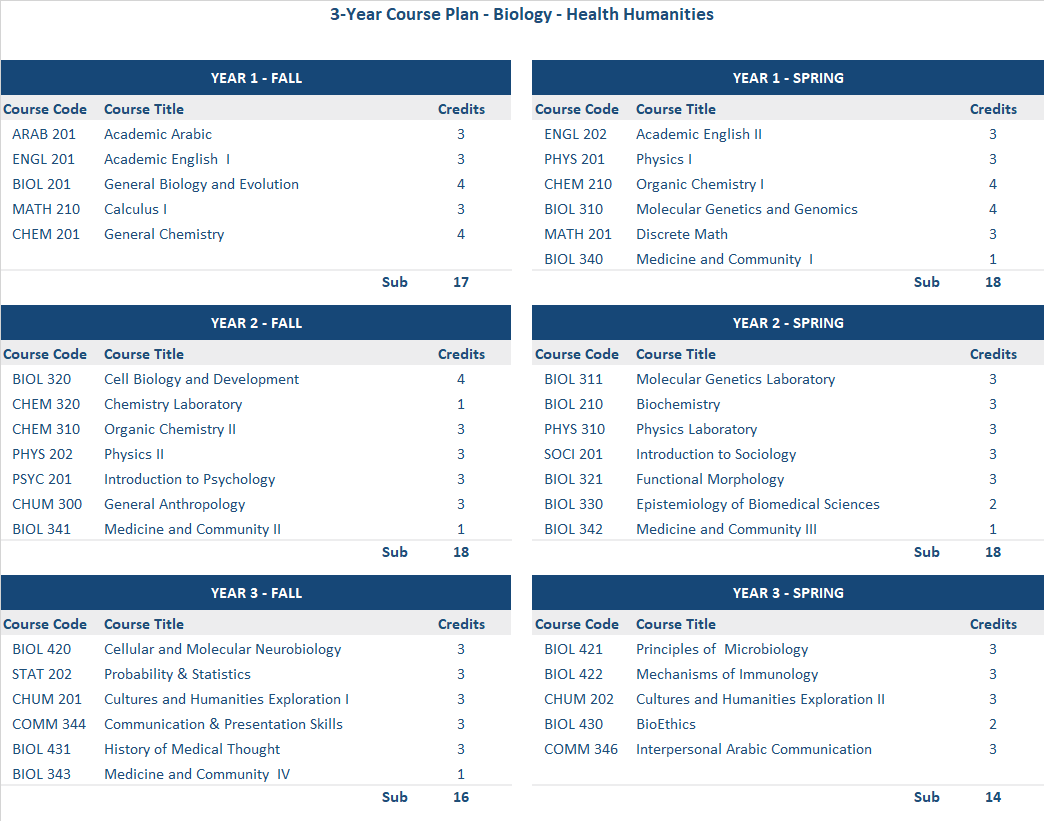 3-Year Course Plan - Biology - Health Humanities

YEAR 1 - FALL

| Course Code | Course Title | Credits |
|---|---|---|
| ARAB 201 | Academic Arabic | 3 |
| ENGL 201 | Academic English I | 3 |
| BIOL 201 | General Biology and Evolution | 4 |
| MATH 210 | Calculus I | 3 |
| CHEM 201 | General Chemistry | 4 |
| | Sub | 17 |

YEAR 1 - SPRING

| Course Code | Course Title | Credits |
|---|---|---|
| ENGL 202 | Academic English II | 3 |
| PHYS 201 | Physics I | 3 |
| CHEM 210 | Organic Chemistry I | 4 |
| BIOL 310 | Molecular Genetics and Genomics | 4 |
| MATH 201 | Discrete Math | 3 |
| BIOL 340 | Medicine and Community I | 1 |
| | Sub | 18 |

YEAR 2 - FALL

| Course Code | Course Title | Credits |
|---|---|---|
| BIOL 320 | Cell Biology and Development | 4 |
| CHEM 320 | Chemistry Laboratory | 1 |
| CHEM 310 | Organic Chemistry II | 3 |
| PHYS 202 | Physics II | 3 |
| PSYC 201 | Introduction to Psychology | 3 |
| CHUM 300 | General Anthropology | 3 |
| BIOL 341 | Medicine and Community II | 1 |
| | Sub | 18 |

YEAR 2 - SPRING

| Course Code | Course Title | Credits |
|---|---|---|
| BIOL 311 | Molecular Genetics Laboratory | 3 |
| BIOL 210 | Biochemistry | 3 |
| PHYS 310 | Physics Laboratory | 3 |
| SOCI 201 | Introduction to Sociology | 3 |
| BIOL 321 | Functional Morphology | 3 |
| BIOL 330 | Epistemiology of Biomedical Sciences | 2 |
| BIOL 342 | Medicine and Community III | 1 |
| | Sub | 18 |

YEAR 3 - FALL

| Course Code | Course Title | Credits |
|---|---|---|
| BIOL 420 | Cellular and Molecular Neurobiology | 3 |
| STAT 202 | Probability & Statistics | 3 |
| CHUM 201 | Cultures and Humanities Exploration I | 3 |
| COMM 344 | Communication & Presentation Skills | 3 |
| BIOL 431 | History of Medical Thought | 3 |
| BIOL 343 | Medicine and Community IV | 1 |
| | Sub | 16 |

YEAR 3 - SPRING

| Course Code | Course Title | Credits |
|---|---|---|
| BIOL 421 | Principles of Microbiology | 3 |
| BIOL 422 | Mechanisms of Immunology | 3 |
| CHUM 202 | Cultures and Humanities Exploration II | 3 |
| BIOL 430 | BioEthics | 2 |
| COMM 346 | Interpersonal Arabic Communication | 3 |
| | Sub | 14 |